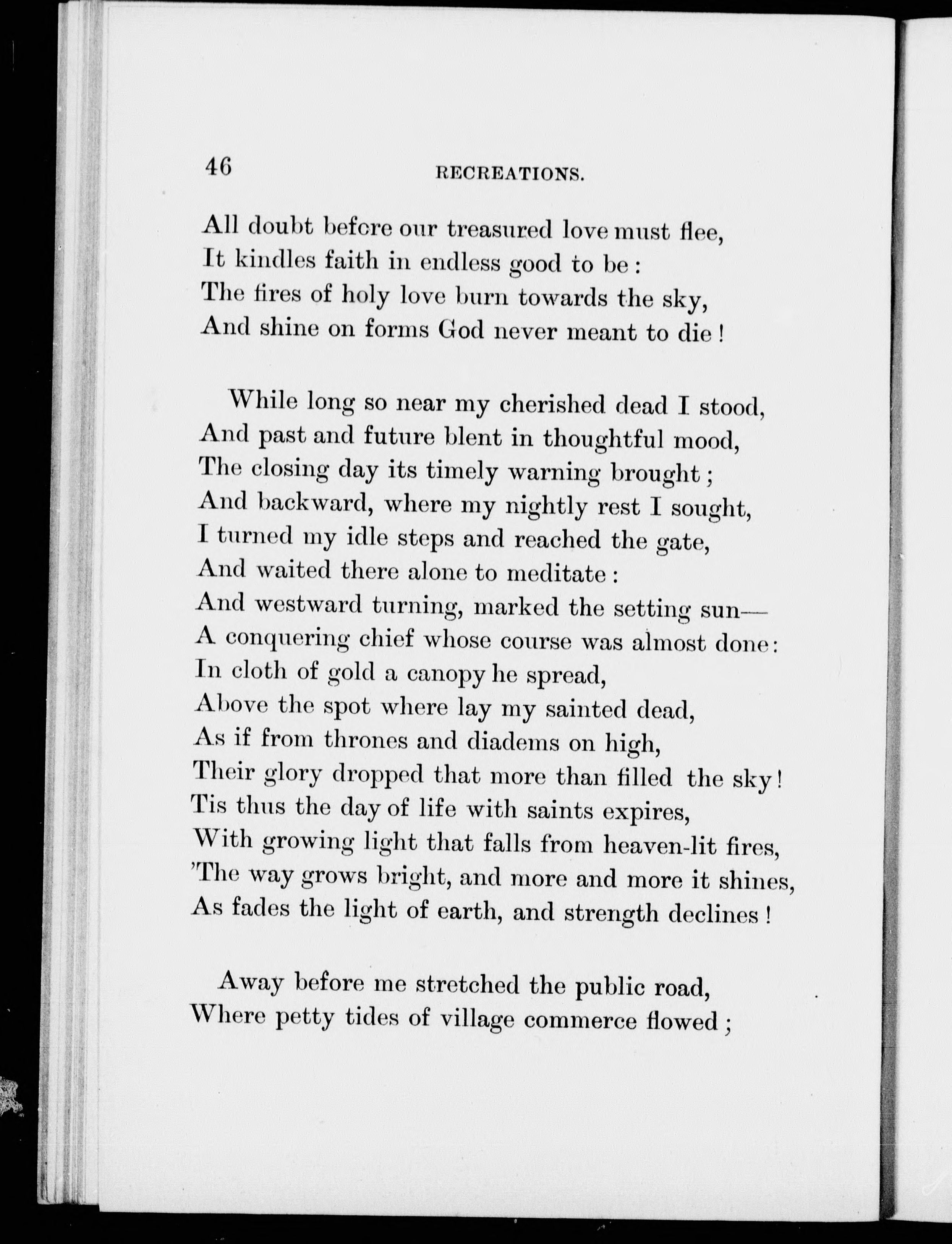 46 RECREATIONS.

All doubt before our treasured love must flee,
It kindles faith in endless good to be:
The fires of holy love burn towards the sky,
And shine on forms God never meant to die!

While long so near my cherished dead I stood,
And past and future blent in thoughtful mood,
The closing day its timely warning brought;
And backward, where my nightly rest I sought,
I turned my idle steps and reached the gate,
And waited there alone to meditate:
And westward turning, marked the setting sun—
A conquering chief whose course was almost done:
In cloth of gold a canopy he spread,
Above the spot where lay my sainted dead,
As if from thrones and diadems on high,
Their glory dropped that more than filled the sky!
Tis thus the day of life with saints expires,
With growing light that falls from heaven-lit fires,
'The way grows bright, and more and more it shines,
As fades the light of earth, and strength declines!

Away before me stretched the public road,
Where petty tides of village commerce flowed;